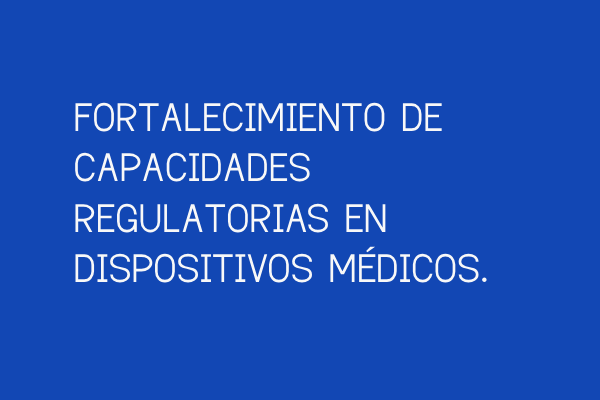 FORTALECIMIENTO DE CAPACIDADES REGULATORIAS EN DISPOSITIVOS MÉDICOS.